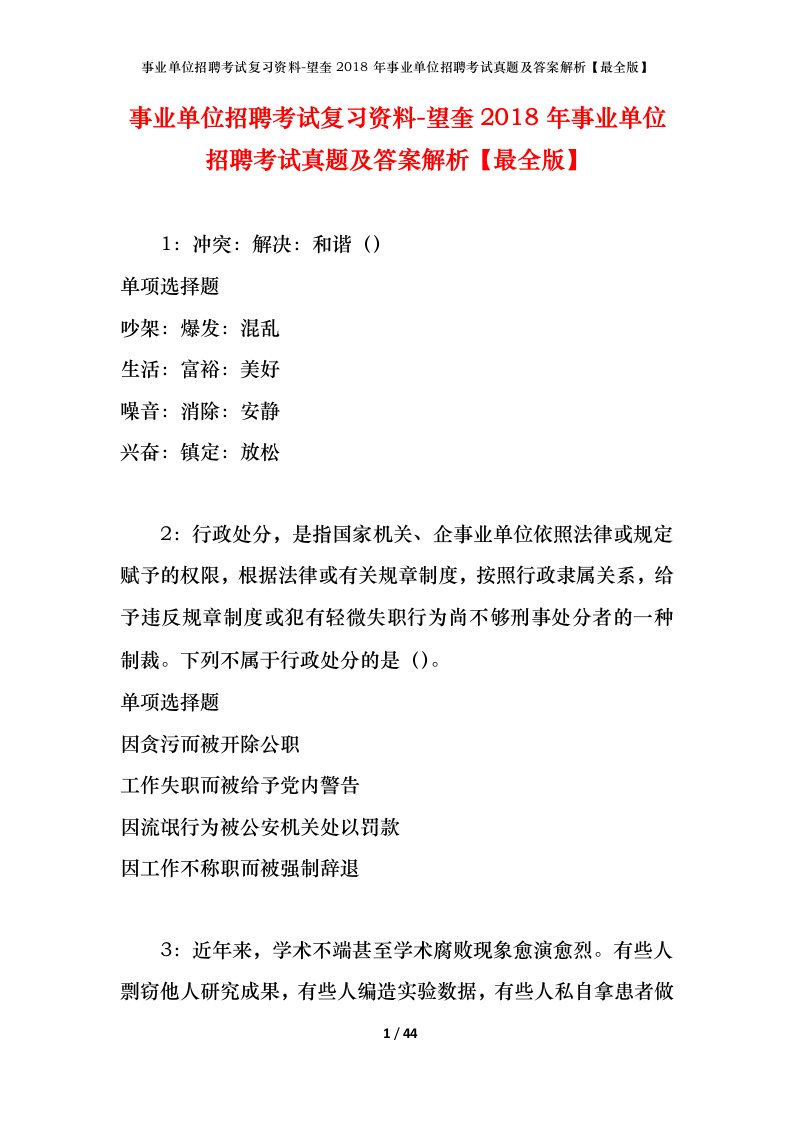 事业单位招聘考试复习资料-望奎 2018 年事业单位招聘考试真题及答案解析【最全版】

事业单位招聘考试复习资料-望奎 2018 年事业单位招聘考试真题及答案解析【最全版】

1：冲突：解决：和谐（）

单项选择题

吵架：爆发：混乱

生活：富裕：美好

噪音：消除：安静

兴奋：镇定：放松

2：行政处分，是指国家机关、企事业单位依照法律或规定赋予的权限，根据法律或有关规章制度，按照行政隶属关系，给予违反规章制度或犯有轻微失职行为尚不够刑事处分者的一种制裁。下列不属于行政处分的是（）。

单项选择题

因贪污而被开除公职

工作失职而被给予党内警告

因流氓行为被公安机关处以罚款

因工作不称职而被强制辞退

3：近年来，学术不端甚至学术腐败现象愈演愈烈。有些人剽窃他人研究成果，有些人编造实验数据，有些人私自拿患者做

1 / 44